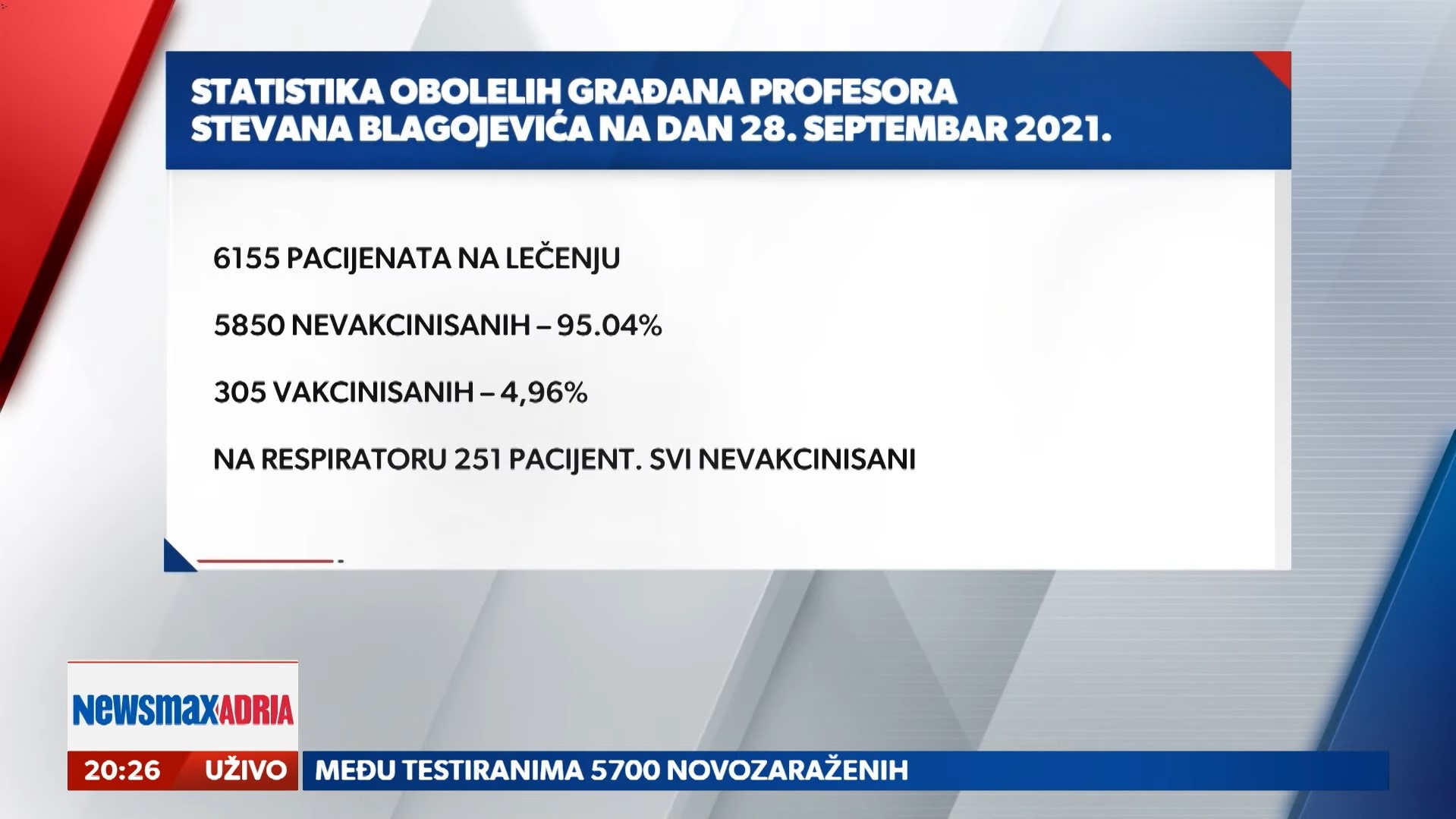 STATISTIKA OBOLELIH GRAĐANA PROFESORA STEVANA BLAGOJEVIĆA NA DAN 28. SEPTEMBAR 2021.

6155 PACIJENATA NA LEČENJU

5850 NEVAKCINISANIH – 95.04%

305 VAKCINISANIH – 4,96%

NA RESPIRATORU 251 PACIJENT. SVI NEVAKCINISANI

NewsmaxADRIA

20:26 UŽIVO

MEĐU TESTIRANIMA 5700 NOVOZARAŽENIH